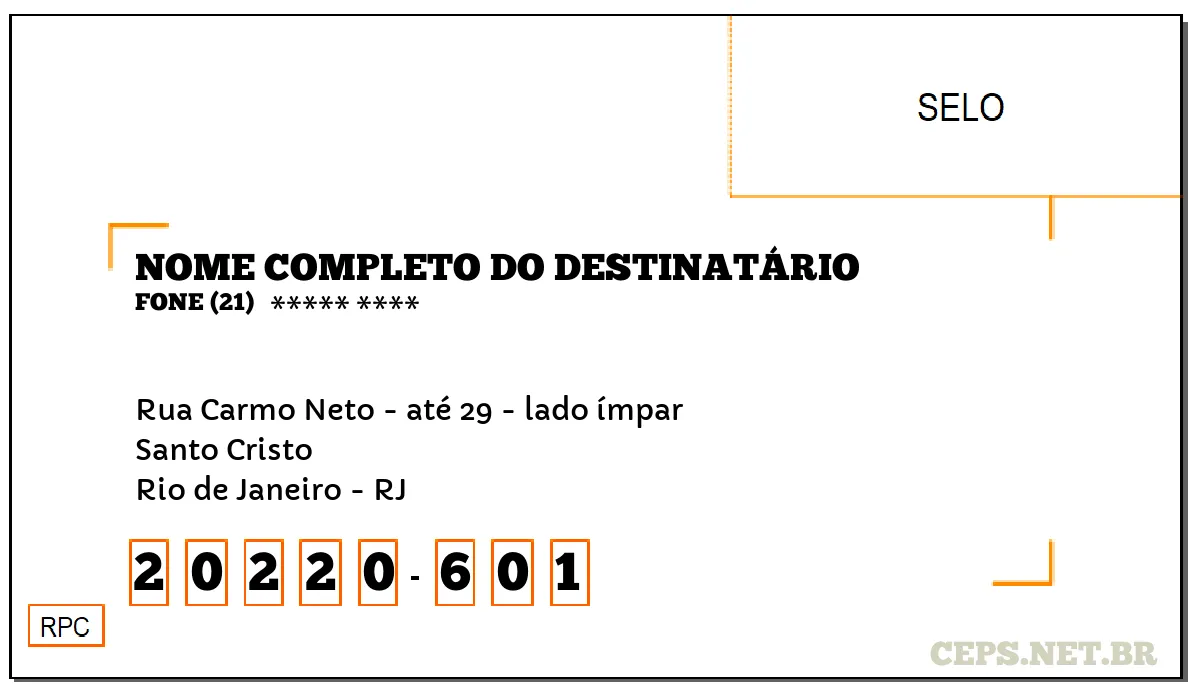 SELO

NOME COMPLETO DO DESTINATÁRIO
FONE (21) ***** ****

Rua Carmo Neto - até 29 - lado ímpar
Santo Cristo
Rio de Janeiro - RJ

2 0 2 2 0 - 6 0 1

RPC

CEPS.NET.BR